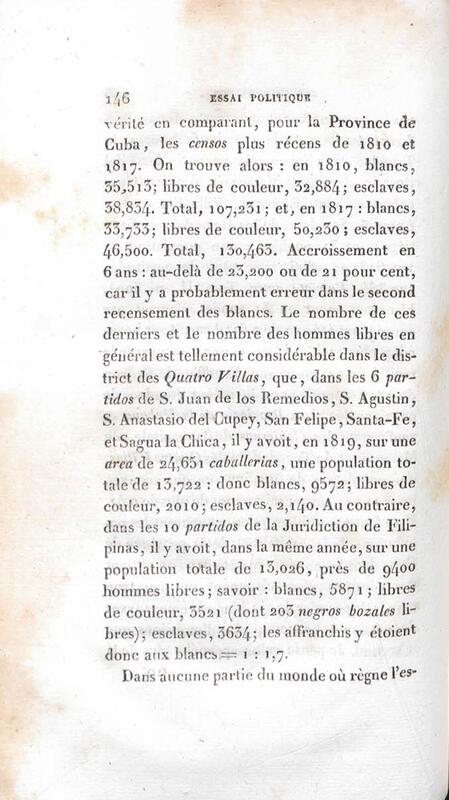 146 ESSAI POLITIQUE

vérité en comparant, pour la Province de Cuba, les censos plus récens de 1810 et 1817. On trouve alors : en 1810, blancs, 35,513; libres de couleur, 32,884; esclaves, 38,834. Total, 107,231; et, en 1817 : blancs, 33,733; libres de couleur, 50,230; esclaves, 46,500. Total, 130,463. Accroissement en 6 ans : au-delà de 23,200 ou de 21 pour cent, car il y a probablement erreur dans le second recensement des blancs. Le nombre de ces derniers et le nombre des hommes libres en général est tellement considérable dans le district des Quatro Villas, que, dans les 6 partidos de S. Juan de los Remedios, S. Agustin, S. Anastasio del Cupey, San Felipe, Santa-Fe, et Sagua la Chica, il y avoit, en 1819, sur une area de 24,651 caballerias, une population totale de 13,722 : donc blancs, 9572; libres de couleur, 2010; esclaves, 2,140. Au contraire, dans les 10 partidos de la Juridiction de Filipinas, il y avoit, dans la même année, sur une population totale de 13,026, près de 9400 hommes libres; savoir : blancs, 5871; libres de couleur, 3521 (dont 203 negros bozales libres); esclaves, 3634; les affranchis y étoient donc aux blancs = 1 : 1,7.

Dans aucune partie du monde où règne l'es-